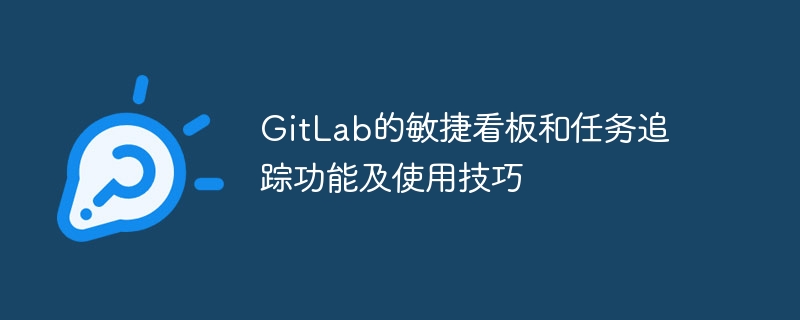 GitLab的敏捷看板和任务追踪功能及使用技巧